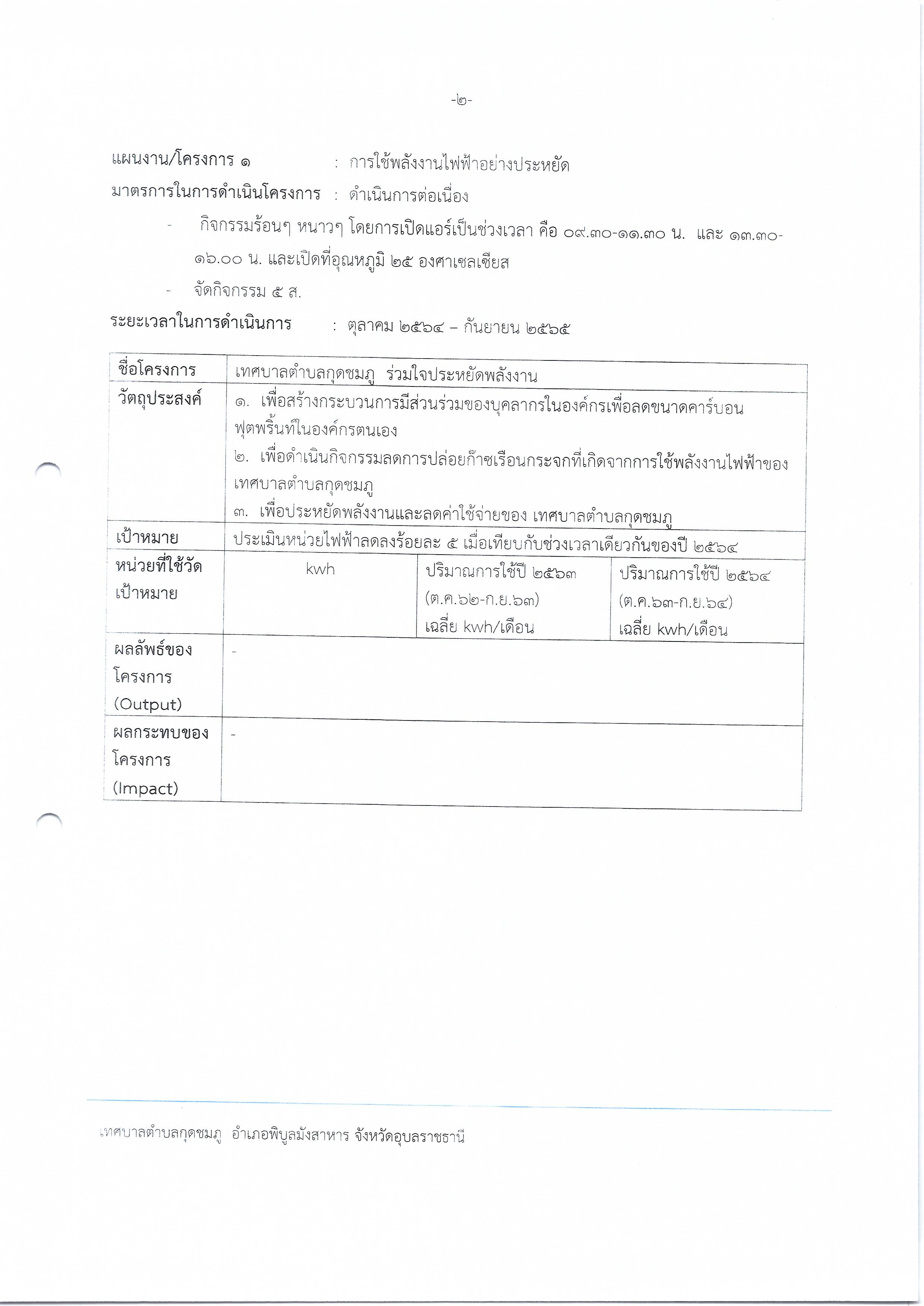 -๒-

แผนงาน/โครงการ ๑ : การใช้พลังงานไฟฟ้าอย่างประหยัด
มาตรการในการดำเนินโครงการ : ดำเนินการต่อเนื่อง

- กิจกรรมร้อนๆ หนาวๆ โดยการเปิดแอร์เป็นช่วงเวลา คือ ๐๙.๓๐-๑๑.๓๐ น. และ ๑๓.๓๐-๑๖.๐๐ น. และเปิดที่อุณหภูมิ ๒๕ องศาเซลเซียส
- จัดกิจกรรม ๕ ส.

ระยะเวลาในการดำเนินการ : ตุลาคม ๒๕๖๔ – กันยายน ๒๕๖๕

| ชื่อโครงการ | เทศบาลตำบลกุดชมภู ร่วมใจประหยัดพลังงาน | | |
|---|---|---|---|
| วัตถุประสงค์ | ๑. เพื่อสร้างกระบวนการมีส่วนร่วมของบุคลากรในองค์กรเพื่อลดขนาดคาร์บอนฟุตพริ้นท์ในองค์กรตนเอง ๒. เพื่อดำเนินกิจกรรมลดการปล่อยก๊าซเรือนกระจกที่เกิดจากการใช้พลังงานไฟฟ้าของเทศบาลตำบลกุดชมภู ๓. เพื่อประหยัดพลังงานและลดค่าใช้จ่ายของ เทศบาลตำบลกุดชมภู | | |
| เป้าหมาย | ประเมินหน่วยไฟฟ้าลดลงร้อยละ ๕ เมื่อเทียบกับช่วงเวลาเดียวกันของปี ๒๕๖๔ | | |
| หน่วยที่ใช้วัดเป้าหมาย | kwh | ปริมาณการใช้ปี ๒๕๖๓ (ต.ค.๖๒-ก.ย.๖๓) เฉลี่ย kwh/เดือน | ปริมาณการใช้ปี ๒๕๖๔ (ต.ค.๖๓-ก.ย.๖๔) เฉลี่ย kwh/เดือน |
| ผลลัพธ์ของโครงการ (Output) | - | | |
| ผลกระทบของโครงการ (Impact) | - | | |

เทศบาลตำบลกุดชมภู อำเภอพิบูลมังสาหาร จังหวัดอุบลราชธานี